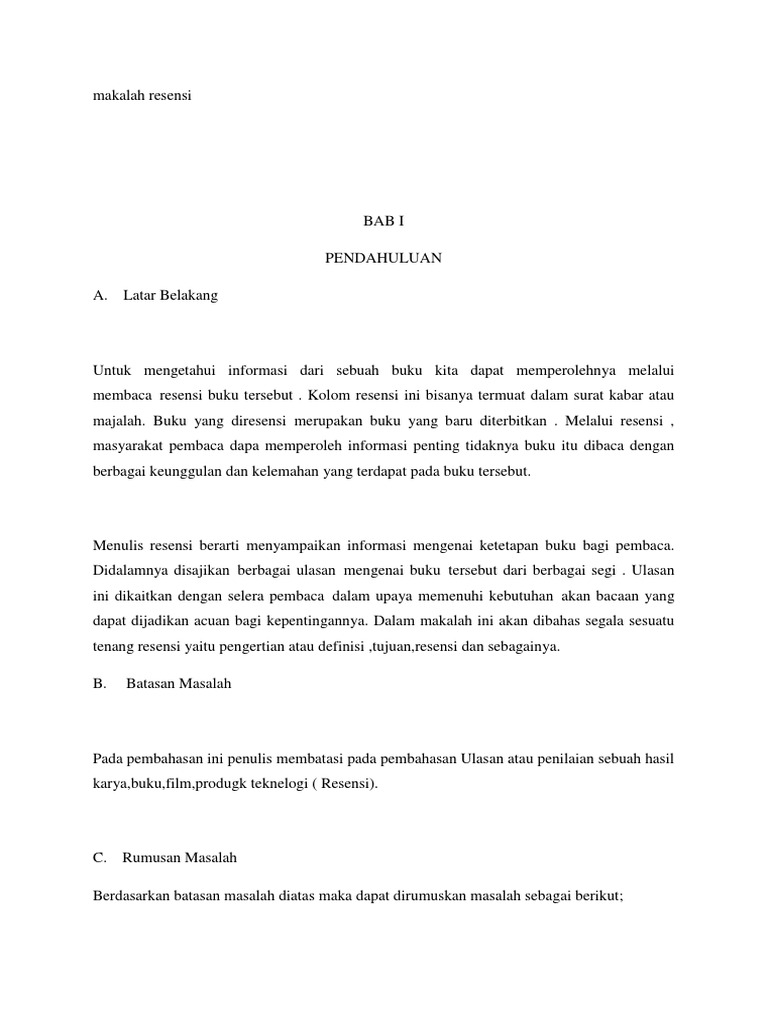 makalah resensi

BAB I

PENDAHULUAN

A. Latar Belakang

Untuk mengetahui informasi dari sebuah buku kita dapat memperolehnya melalui membaca resensi buku tersebut . Kolom resensi ini bisanya termuat dalam surat kabar atau majalah. Buku yang diresensi merupakan buku yang baru diterbitkan . Melalui resensi , masyarakat pembaca dapa memperoleh informasi penting tidaknya buku itu dibaca dengan berbagai keunggulan dan kelemahan yang terdapat pada buku tersebut.

Menulis resensi berarti menyampaikan informasi mengenai ketetapan buku bagi pembaca. Didalamnya disajikan berbagai ulasan mengenai buku tersebut dari berbagai segi . Ulasan ini dikaitkan dengan selera pembaca dalam upaya memenuhi kebutuhan akan bacaan yang dapat dijadikan acuan bagi kepentingannya. Dalam makalah ini akan dibahas segala sesuatu tenang resensi yaitu pengertian atau definisi ,tujuan,resensi dan sebagainya.

B. Batasan Masalah

Pada pembahasan ini penulis membatasi pada pembahasan Ulasan atau penilaian sebuah hasil karya,buku,film,produgk teknelogi ( Resensi).

C. Rumusan Masalah

Berdasarkan batasan masalah diatas maka dapat dirumuskan masalah sebagai berikut;